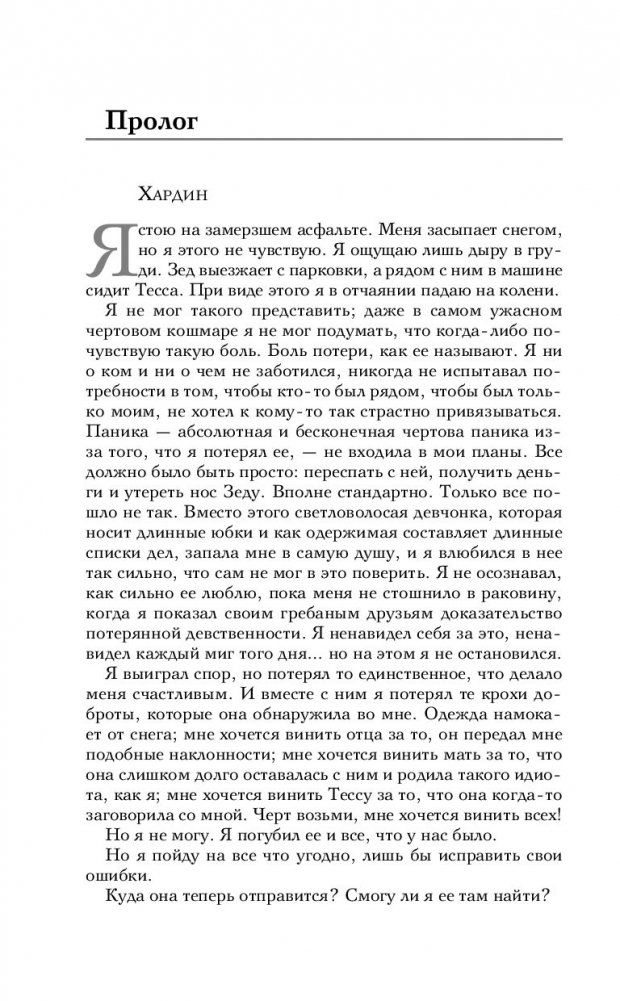 Пролог

Хардин

Я стою на замерзшем асфальте. Меня засыпает снегом, но я этого не чувствую. Я ощущаю лишь дыру в груди. Зед выезжает с парковки, а рядом с ним в машине сидит Тесса. При виде этого я в отчаянии падаю на колени.

Я не мог такого представить; даже в самом ужасном чертовом кошмаре я не мог подумать, что когда-либо почувствую такую боль. Боль потери, как ее называют. Я ни о ком и ни о чем не заботился, никогда не испытывал потребности в том, чтобы кто-то был рядом, чтобы был только моим, не хотел к кому-то так страстно привязываться. Паника — абсолютная и бесконечная чертова паника из-за того, что я потерял ее, — не входила в мои планы. Все должно было быть просто: переспать с ней, получить деньги и утереть нос Зеду. Вполне стандартно. Только все пошло не так. Вместо этого светловолосая девчонка, которая носит длинные юбки и как одержимая составляет длинные списки дел, запала мне в самую душу, и я влюбился в нее так сильно, что сам не мог в это поверить. Я не осознавал, как сильно ее люблю, пока меня не стошнило в раковину, когда я показал своим гребаным друзьям доказательство потерянной девственности. Я ненавидел себя за это, ненавидел каждый миг того дня... но на этом я не остановился.

Я выиграл спор, но потерял то единственное, что делало меня счастливым. И вместе с ним я потерял те крохи доброты, которые она обнаружила во мне. Одежда намокает от снега; мне хочется винить отца за то, он передал мне подобные наклонности; мне хочется винить мать за то, что она слишком долго оставалась с ним и родила такого идиота, как я; мне хочется винить Тессу за то, что она когда-то заговорила со мной. Черт возьми, мне хочется винить всех!

Но я не могу. Я погубил ее и все, что у нас было.

Но я пойду на все что угодно, лишь бы исправить свои ошибки.

Куда она теперь отправится? Смогу ли я ее там найти?